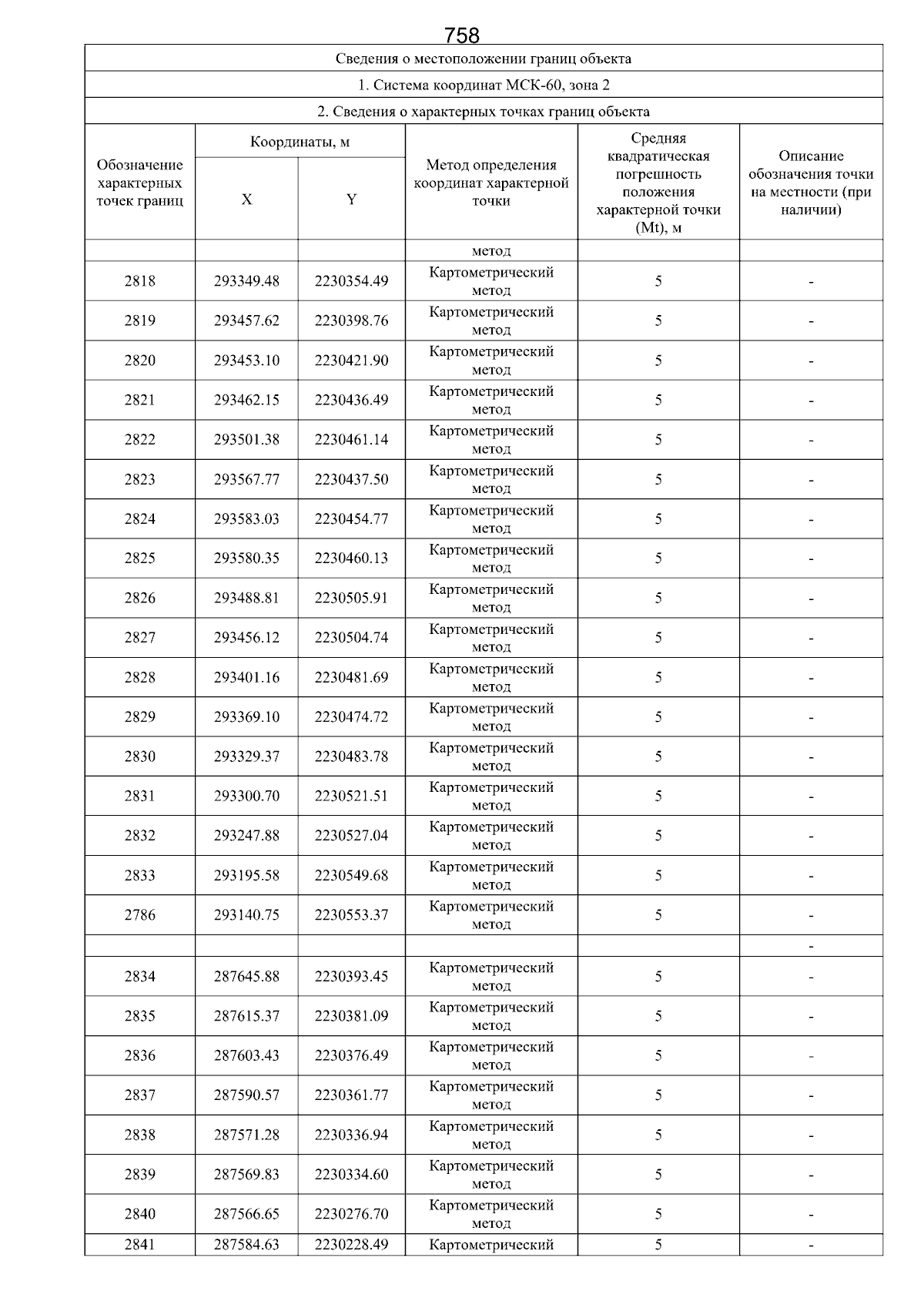 758

Сведения о местоположении границ объекта

1. Система координат МСК-60, зона 2

2. Сведения о характерных точках границ объекта

| Обозначение характерных точек границ | Координаты, м X | Координаты, м Y | Метод определения координат характерной точки | Средняя квадратическая погрешность положения характерной точки (Mt), м | Описание обозначения точки на местности (при наличии) |
|---|---|---|---|---|---|
| | | | метод | | |
| 2818 | 293349.48 | 2230354.49 | Картометрический метод | 5 | - |
| 2819 | 293457.62 | 2230398.76 | Картометрический метод | 5 | - |
| 2820 | 293453.10 | 2230421.90 | Картометрический метод | 5 | - |
| 2821 | 293462.15 | 2230436.49 | Картометрический метод | 5 | - |
| 2822 | 293501.38 | 2230461.14 | Картометрический метод | 5 | - |
| 2823 | 293567.77 | 2230437.50 | Картометрический метод | 5 | - |
| 2824 | 293583.03 | 2230454.77 | Картометрический метод | 5 | - |
| 2825 | 293580.35 | 2230460.13 | Картометрический метод | 5 | - |
| 2826 | 293488.81 | 2230505.91 | Картометрический метод | 5 | - |
| 2827 | 293456.12 | 2230504.74 | Картометрический метод | 5 | - |
| 2828 | 293401.16 | 2230481.69 | Картометрический метод | 5 | - |
| 2829 | 293369.10 | 2230474.72 | Картометрический метод | 5 | - |
| 2830 | 293329.37 | 2230483.78 | Картометрический метод | 5 | - |
| 2831 | 293300.70 | 2230521.51 | Картометрический метод | 5 | - |
| 2832 | 293247.88 | 2230527.04 | Картометрический метод | 5 | - |
| 2833 | 293195.58 | 2230549.68 | Картометрический метод | 5 | - |
| 2786 | 293140.75 | 2230553.37 | Картометрический метод | 5 | - |
| | | | | | - |
| 2834 | 287645.88 | 2230393.45 | Картометрический метод | 5 | - |
| 2835 | 287615.37 | 2230381.09 | Картометрический метод | 5 | - |
| 2836 | 287603.43 | 2230376.49 | Картометрический метод | 5 | - |
| 2837 | 287590.57 | 2230361.77 | Картометрический метод | 5 | - |
| 2838 | 287571.28 | 2230336.94 | Картометрический метод | 5 | - |
| 2839 | 287569.83 | 2230334.60 | Картометрический метод | 5 | - |
| 2840 | 287566.65 | 2230276.70 | Картометрический метод | 5 | - |
| 2841 | 287584.63 | 2230228.49 | Картометрический | 5 | - |